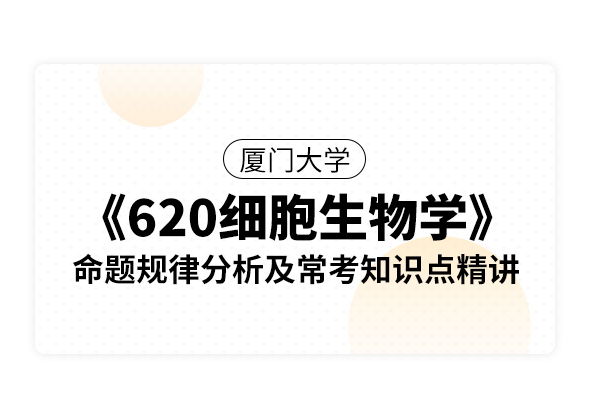 厦门大学

《620细胞生物学》

命题规律分析及常考知识点精讲